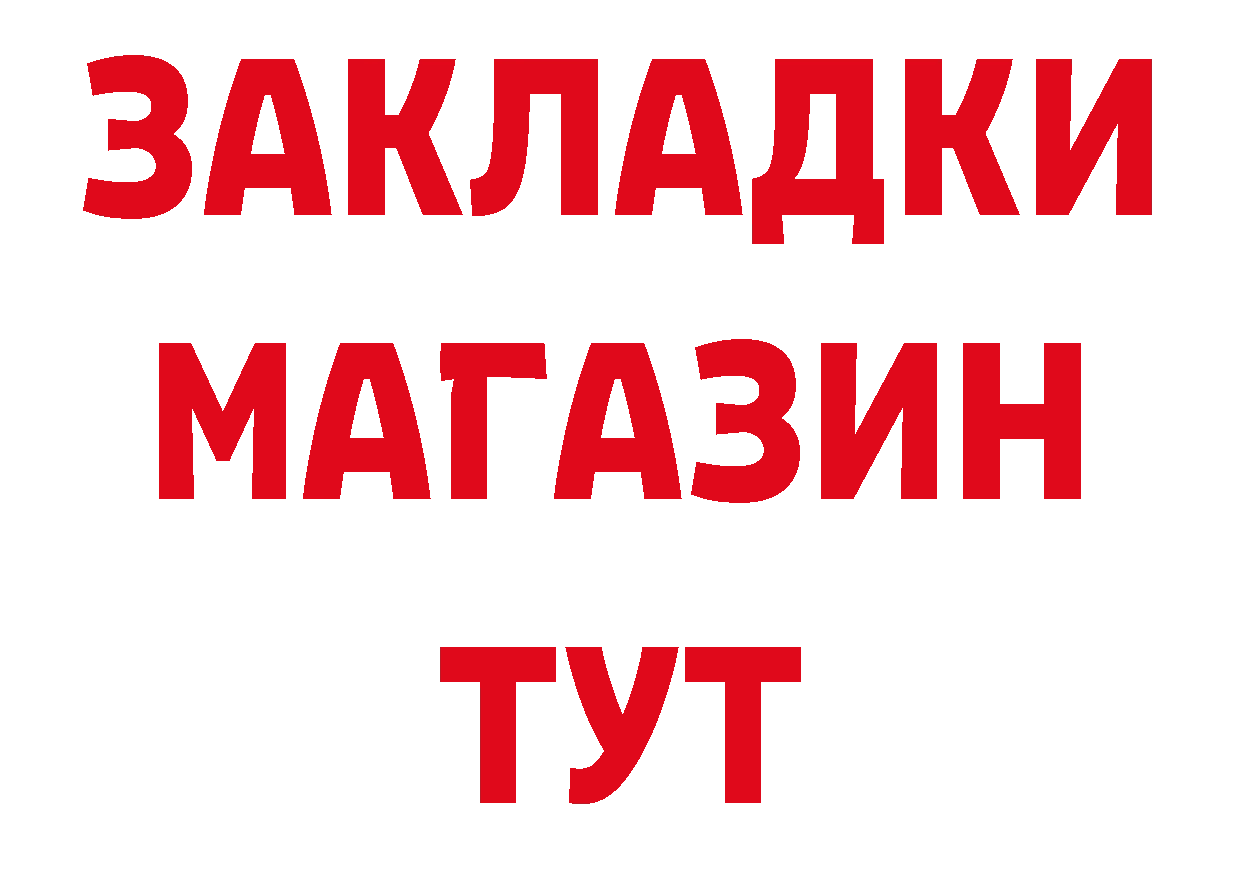 ЗАКЛАДКИ
МАГАЗИН
ТУТ